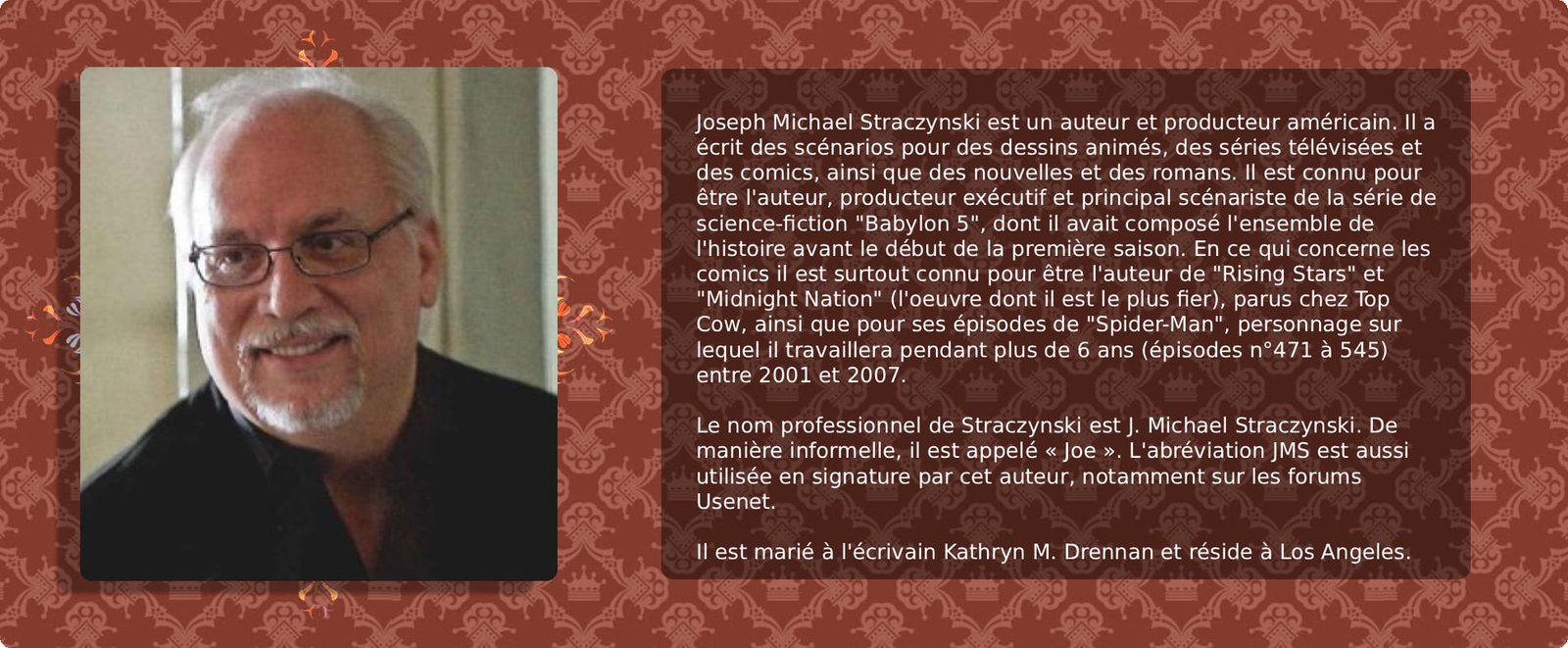 Joseph Michael Straczynski est un auteur et producteur américain. Il a écrit des scénarios pour des dessins animés, des séries télévisées et des comics, ainsi que des nouvelles et des romans. Il est connu pour être l'auteur, producteur exécutif et principal scénariste de la série de science-fiction "Babylon 5", dont il avait composé l'ensemble de l'histoire avant le début de la première saison. En ce qui concerne les comics il est surtout connu pour être l'auteur de "Rising Stars" et "Midnight Nation" (l'oeuvre dont il est le plus fier), parus chez Top Cow, ainsi que pour ses épisodes de "Spider-Man", personnage sur lequel il travaillera pendant plus de 6 ans (épisodes n°471 à 545) entre 2001 et 2007.

Le nom professionnel de Straczynski est J. Michael Straczynski. De manière informelle, il est appelé « Joe ». L'abréviation JMS est aussi utilisée en signature par cet auteur, notamment sur les forums Usenet.

Il est marié à l'écrivain Kathryn M. Drennan et réside à Los Angeles.